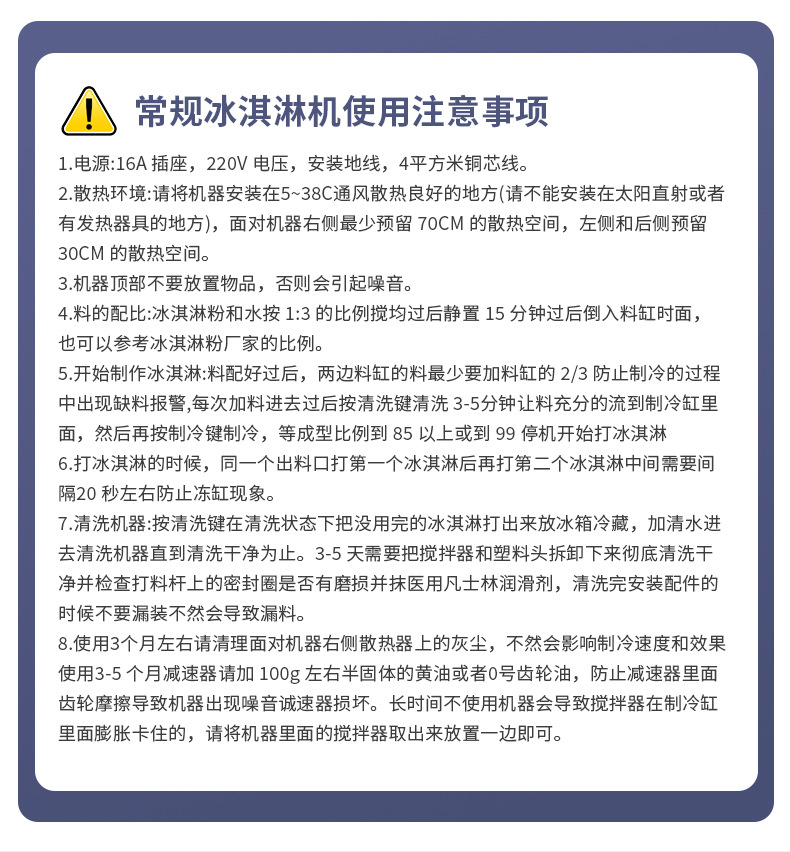 常规冰淇淋机使用注意事项

1.电源:16A 插座，220V 电压，安装地线，4平方米铜芯线。

2.散热环境:请将机器安装在5~38C通风散热良好的地方(请不能安装在太阳直射或者有发热器具的地方)，面对机器右侧最少预留 70CM 的散热空间，左侧和后侧预留 30CM 的散热空间。

3.机器顶部不要放置物品，否则会引起噪音。

4.料的配比:冰淇淋粉和水按 1:3 的比例搅均过后静置 15 分钟过后倒入料缸时面，也可以参考冰淇淋粉厂家的比例。

5.开始制作冰淇淋:料配好过后，两边料缸的料最少要加料缸的 2/3 防止制冷的过程中出现缺料报警,每次加料进去过后按清洗键清洗 3-5分钟让料充分的流到制冷缸里面，然后再按制冷键制冷，等成型比例到 85 以上或到 99 停机开始打冰淇淋

6.打冰淇淋的时候，同一个出料口打第一个冰淇淋后再打第二个冰淇淋中间需要间隔20 秒左右防止冻缸现象。

7.清洗机器:按清洗键在清洗状态下把没用完的冰淇淋打出来放冰箱冷藏，加清水进去清洗机器直到清洗干净为止。3-5 天需要把搅拌器和塑料头拆卸下来彻底清洗干净并检查打料杆上的密封圈是否有磨损并抹医用凡士林润滑剂，清洗完安装配件的时候不要漏装不然会导致漏料。

8.使用3个月左右请清理面对机器右侧散热器上的灰尘，不然会影响制冷速度和效果使用3-5 个月减速器请加 100g 左右半固体的黄油或者0号齿轮油，防止减速器里面齿轮摩擦导致机器出现噪音诚速器损坏。长时间不使用机器会导致搅拌器在制冷缸里面膨胀卡住的，请将机器里面的搅拌器取出来放置一边即可。